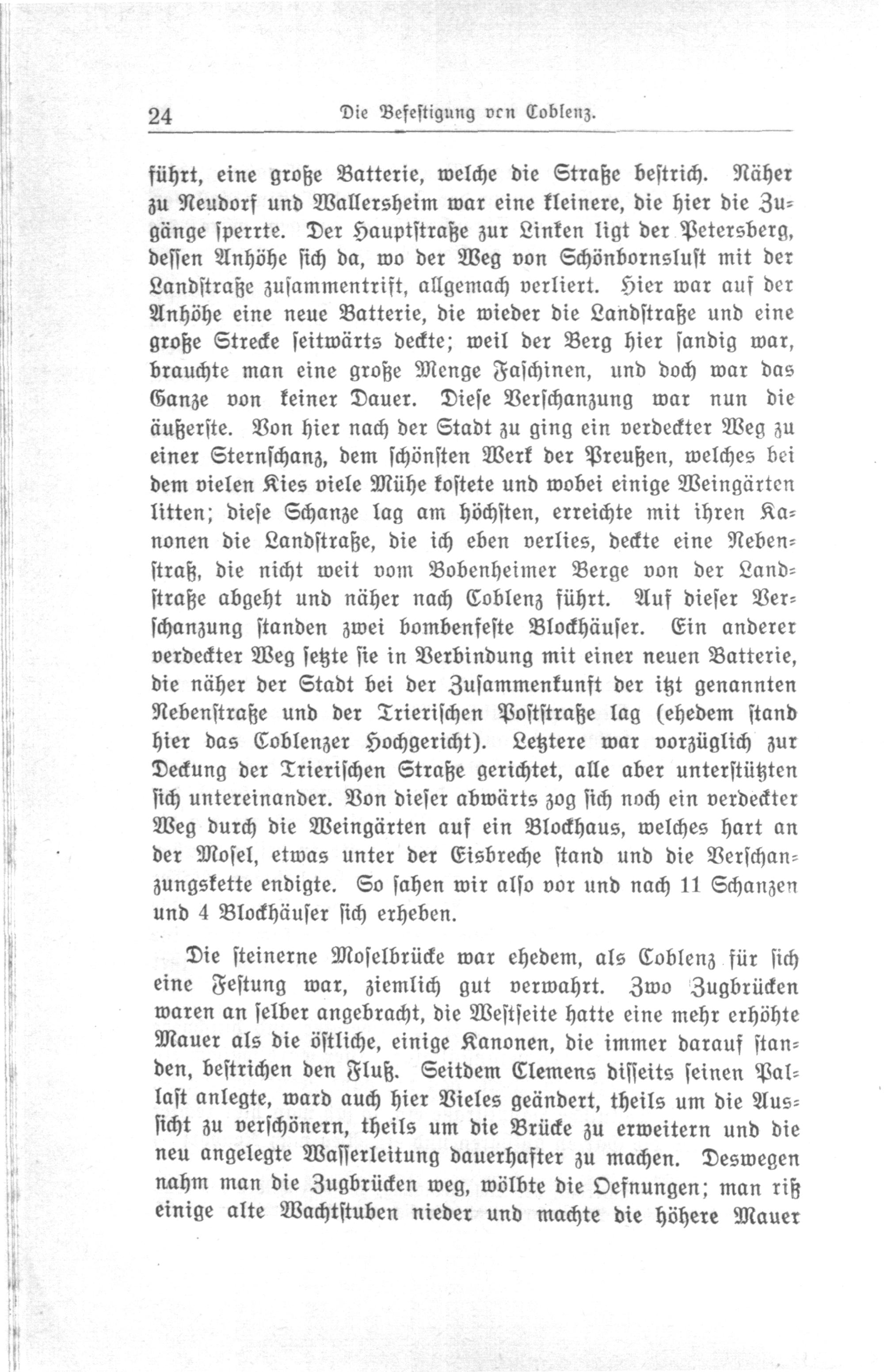 24 Die Befestigung von Coblenz.

führt, eine große Batterie, welche die Straße bestrich. Näher zu Neudorf und Wallersheim war eine kleinere, die hier die Zugänge sperrte. Der Hauptstraße zur Linken ligt der Petersberg, dessen Anhöhe sich da, wo der Weg von Schönbornslust mit der Landstraße zusammentrift, allgemach verliert. Hier war auf der Anhöhe eine neue Batterie, die wieder die Landstraße und eine große Strecke seitwärts deckte; weil der Berg hier sandig war, brauchte man eine große Menge Faschinen, und doch war das Ganze von keiner Dauer. Diese Verschanzung war nun die äußerste. Von hier nach der Stadt zu ging ein verdeckter Weg zu einer Sternschanz, dem schönsten Werk der Preußen, welches bei dem vielen Kies viele Mühe kostete und wobei einige Weingärten litten; diese Schanze lag am höchsten, erreichte mit ihren Kanonen die Landstraße, die ich eben verlies, deckte eine Nebenstraß, die nicht weit vom Bobenheimer Berge von der Landstraße abgeht und näher nach Coblenz führt. Auf dieser Verschanzung standen zwei bombenfeste Blockhäuser. Ein anderer verdeckter Weg setzte sie in Verbindung mit einer neuen Batterie, die näher der Stadt bei der Zusammenkunft der itzt genannten Nebenstraße und der Trierischen Poststraße lag (ehedem stand hier das Coblenzer Hochgericht). Letztere war vorzüglich zur Deckung der Trierischen Straße gerichtet, alle aber unterstützten sich untereinander. Von dieser abwärts zog sich noch ein verdeckter Weg durch die Weingärten auf ein Blockhaus, welches hart an der Mosel, etwas unter der Eisbreche stand und die Verschanzungskette endigte. So sahen wir also vor und nach 11 Schanzen und 4 Blockhäuser sich erheben.

Die steinerne Moselbrücke war ehedem, als Coblenz für sich eine Festung war, ziemlich gut verwahrt. Zwo Zugbrücken waren an selber angebracht, die Westseite hatte eine mehr erhöhte Mauer als die östliche, einige Kanonen, die immer darauf standen, bestrichen den Fluß. Seitdem Clemens disseits seinen Pallast anlegte, ward auch hier Vieles geändert, theils um die Aussicht zu verschönern, theils um die Brücke zu erweitern und die neu angelegte Wasserleitung dauerhafter zu machen. Deswegen nahm man die Zugbrücken weg, wölbte die Oefnungen; man riß einige alte Wachtstuben nieder und machte die höhere Mauer